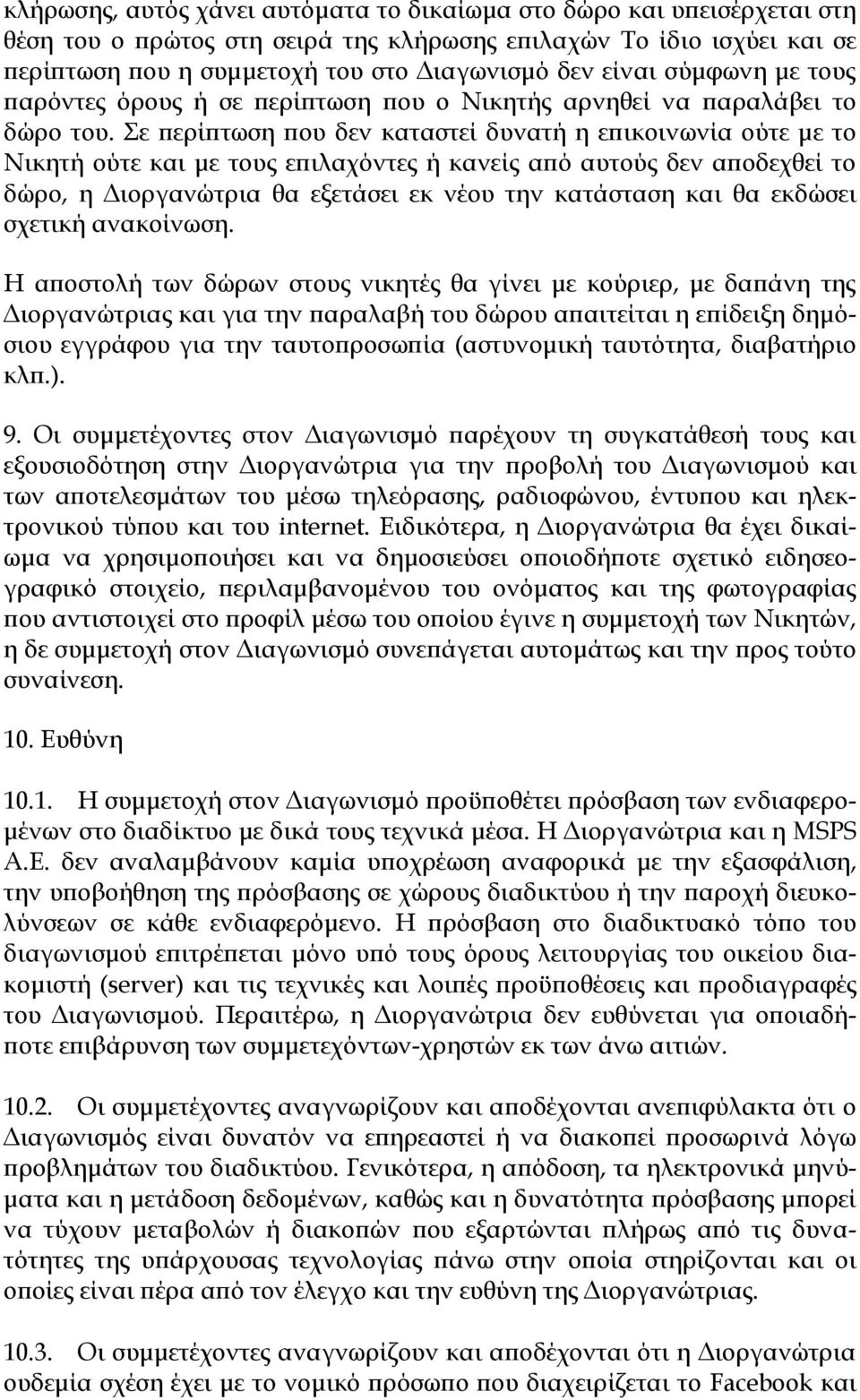 κλήρωσης, αυτός χάνει αυτόματα το δικαίωμα στο δώρο και υπεισέρχεται στη θέση του ο πρώτος στη σειρά της κλήρωσης επιλαχών Το ίδιο ισχύει και σε περίπτωση που η συμμετοχή του στο Διαγωνισμό δεν είναι σύμφωνη με τους παρόντες όρους ή σε περίπτωση που ο Νικητής αρνηθεί να παραλάβει το δώρο του. Σε περίπτωση που δεν καταστεί δυνατή η επικοινωνία ούτε με το Νικητή ούτε και με τους επιλαχόντες ή κανείς από αυτούς δεν αποδεχθεί το δώρο, η Διοργανώτρια θα εξετάσει εκ νέου την κατάσταση και θα εκδώσει σχετική ανακοίνωση.

Η αποστολή των δώρων στους νικητές θα γίνει με κούριερ, με δαπάνη της Διοργανώτριας και για την παραλαβή του δώρου απαιτείται η επίδειξη δημόσιου εγγράφου για την ταυτοπροσωπία (αστυνομική ταυτότητα, διαβατήριο κλπ.).

9. Οι συμμετέχοντες στον Διαγωνισμό παρέχουν τη συγκατάθεσή τους και εξουσιοδότηση στην Διοργανώτρια για την προβολή του Διαγωνισμού και των αποτελεσμάτων του μέσω τηλεόρασης, ραδιοφώνου, έντυπου και ηλεκτρονικού τύπου και του internet. Ειδικότερα, η Διοργανώτρια θα έχει δικαίωμα να χρησιμοποιήσει και να δημοσιεύσει οποιοδήποτε σχετικό ειδησεογραφικό στοιχείο, περιλαμβανομένου του ονόματος και της φωτογραφίας που αντιστοιχεί στο προφίλ μέσω του οποίου έγινε η συμμετοχή των Νικητών, η δε συμμετοχή στον Διαγωνισμό συνεπάγεται αυτομάτως και την προς τούτο συναίνεση.

10. Ευθύνη

10.1. Η συμμετοχή στον Διαγωνισμό προϋποθέτει πρόσβαση των ενδιαφερομένων στο διαδίκτυο με δικά τους τεχνικά μέσα. Η Διοργανώτρια και η MSPS Α.Ε. δεν αναλαμβάνουν καμία υποχρέωση αναφορικά με την εξασφάλιση, την υποβοήθηση της πρόσβασης σε χώρους διαδικτύου ή την παροχή διευκολύνσεων σε κάθε ενδιαφερόμενο. Η πρόσβαση στο διαδικτυακό τόπο του διαγωνισμού επιτρέπεται μόνο υπό τους όρους λειτουργίας του οικείου διακομιστή (server) και τις τεχνικές και λοιπές προϋποθέσεις και προδιαγραφές του Διαγωνισμού. Περαιτέρω, η Διοργανώτρια δεν ευθύνεται για οποιαδήποτε επιβάρυνση των συμμετεχόντων-χρηστών εκ των άνω αιτιών.

10.2. Οι συμμετέχοντες αναγνωρίζουν και αποδέχονται ανεπιφύλακτα ότι ο Διαγωνισμός είναι δυνατόν να επηρεαστεί ή να διακοπεί προσωρινά λόγω προβλημάτων του διαδικτύου. Γενικότερα, η απόδοση, τα ηλεκτρονικά μηνύματα και η μετάδοση δεδομένων, καθώς και η δυνατότητα πρόσβασης μπορεί να τύχουν μεταβολών ή διακοπών που εξαρτώνται πλήρως από τις δυνατότητες της υπάρχουσας τεχνολογίας πάνω στην οποία στηρίζονται και οι οποίες είναι πέρα από τον έλεγχο και την ευθύνη της Διοργανώτριας.

10.3. Οι συμμετέχοντες αναγνωρίζουν και αποδέχονται ότι η Διοργανώτρια ουδεμία σχέση έχει με το νομικό πρόσωπο που διαχειρίζεται το Facebook και